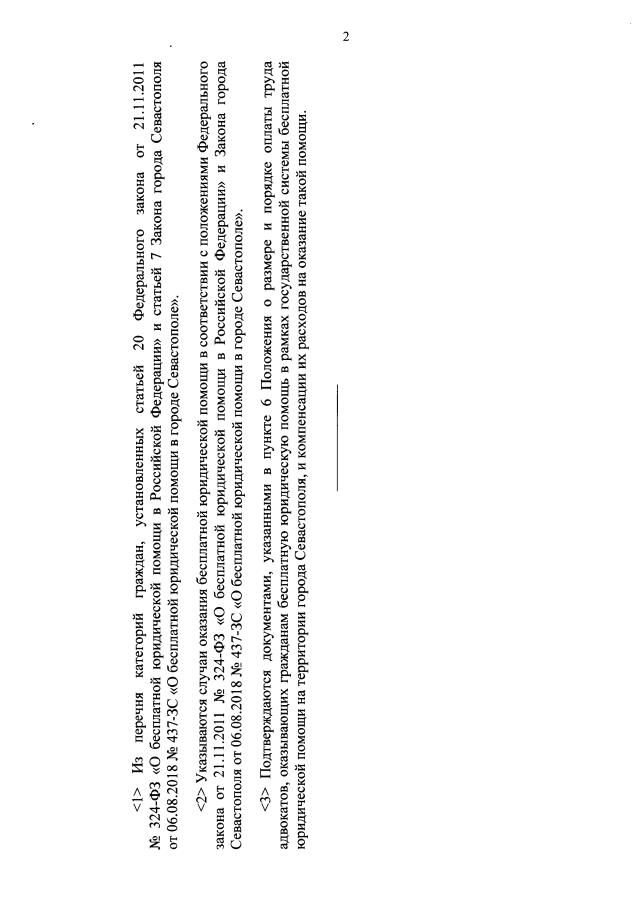 2

<1> Из перечня категорий граждан, установленных статьей 20 Федерального закона от 21.11.2011 № 324-ФЗ «О бесплатной юридической помощи в Российской Федерации» и статьей 7 Закона города Севастополя от 06.08.2018 № 437-ЗС «О бесплатной юридической помощи в городе Севастополе».

<2> Указываются случаи оказания бесплатной юридической помощи в соответствии с положениями Федерального закона от 21.11.2011 № 324-ФЗ «О бесплатной юридической помощи в Российской Федерации» и Закона города Севастополя от 06.08.2018 № 437-ЗС «О бесплатной юридической помощи в городе Севастополе».

<3> Подтверждаются документами, указанными в пункте 6 Положения о размере и порядке оплаты труда адвокатов, оказывающих гражданам бесплатную юридическую помощь в рамках государственной системы бесплатной юридической помощи на территории города Севастополя, и компенсации их расходов на оказание такой помощи.